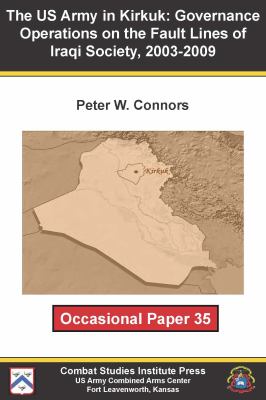 The US Army in Kirkuk: Governance Operations on the Fault Lines of Iraqi Society, 2003-2009

Peter W. Connors

Kirkuk

Occasional Paper 35

Combat Studies Institute Press
US Army Combined Arms Center
Fort Leavenworth, Kansas